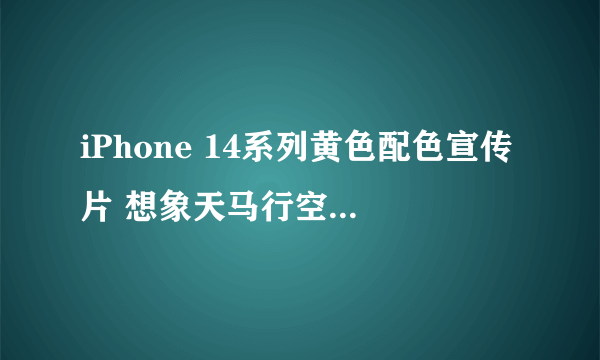 iPhone 14系列黄色配色宣传片 想象天马行空...